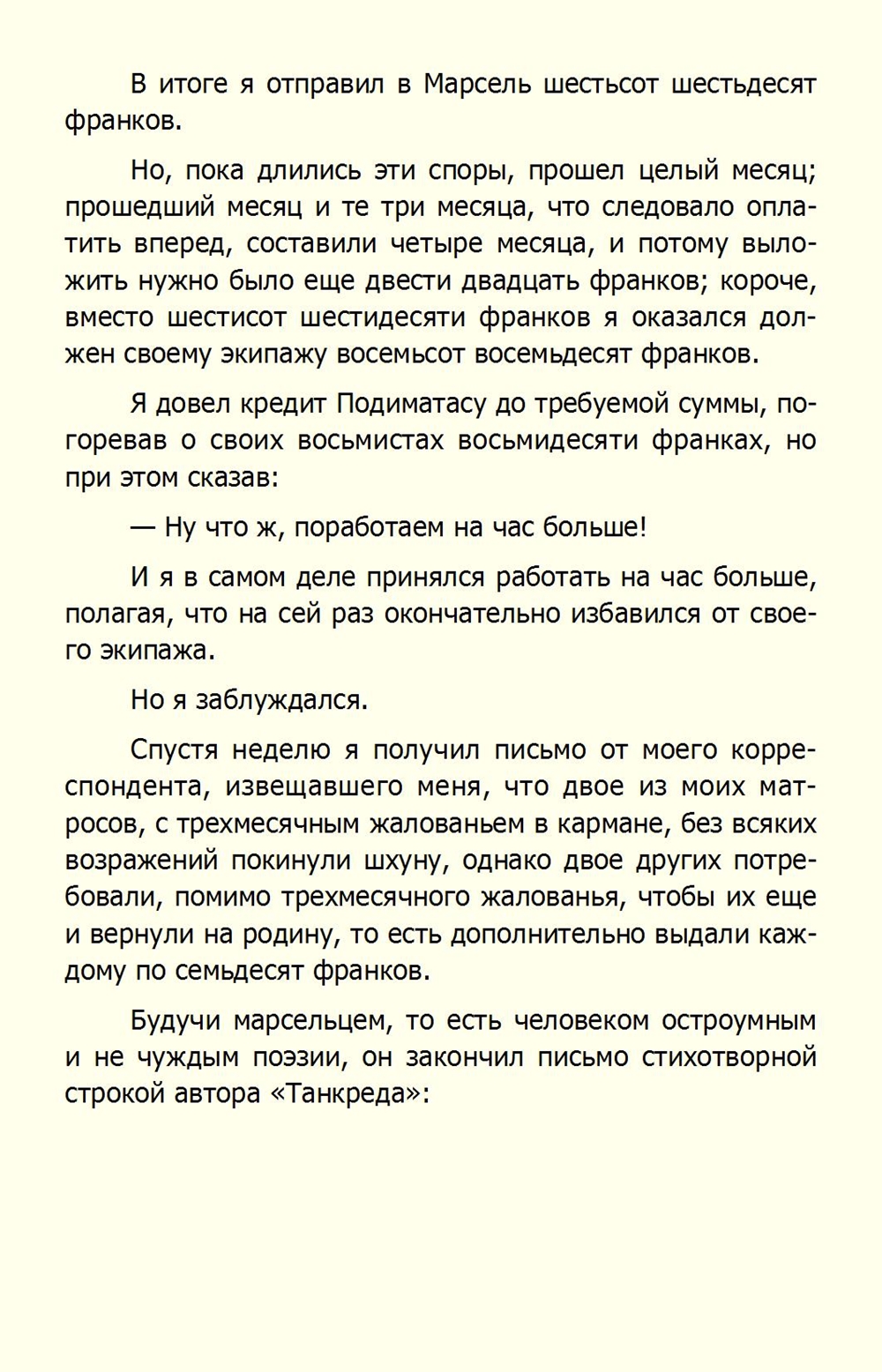 В итоге я отправил в Марсель шестьсот шестьдесят франков.

Но, пока длились эти споры, прошел целый месяц; прошедший месяц и те три месяца, что следовало оплатить вперед, составили четыре месяца, и потому выложить нужно было еще двести двадцать франков; короче, вместо шестисот шестидесяти франков я оказался должен своему экипажу восемьсот восемьдесят франков.

Я довел кредит Подиматасу до требуемой суммы, погоревав о своих восьмистах восьмидесяти франках, но при этом сказав:

— Ну что ж, поработаем на час больше!

И я в самом деле принялся работать на час больше, полагая, что на сей раз окончательно избавился от своего экипажа.

Но я заблуждался.

Спустя неделю я получил письмо от моего корреспондента, извещавшего меня, что двое из моих матросов, с трехмесячным жалованьем в кармане, без всяких возражений покинули шхуну, однако двое других потребовали, помимо трехмесячного жалованья, чтобы их еще и вернули на родину, то есть дополнительно выдали каждому по семьдесят франков.

Будучи марсельцем, то есть человеком остроумным и не чуждым поэзии, он закончил письмо стихотворной строкой автора «Танкреда»: